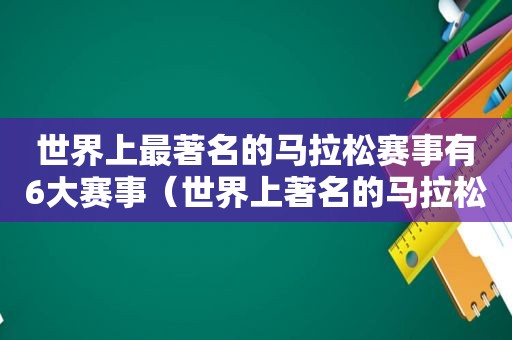 世界上最著名的马拉松赛事有6大赛事（世界上著名的马拉松